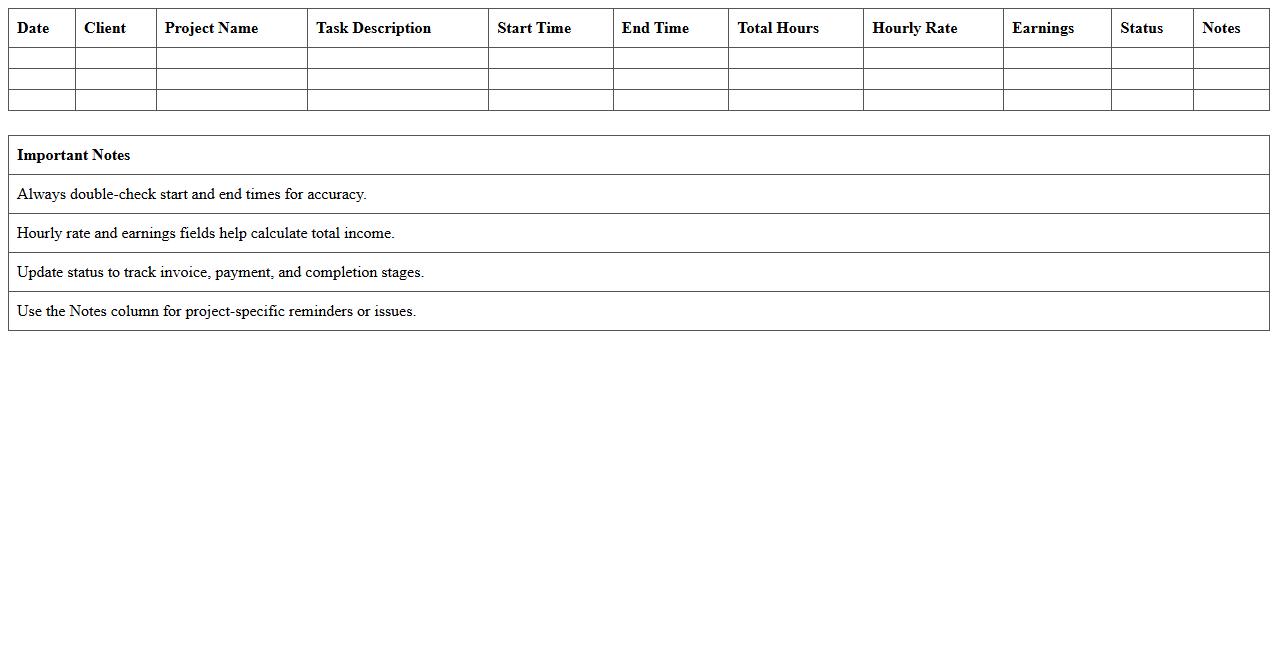 | Date | Client | Project Name | Task Description | Start Time | End Time | Total Hours | Hourly Rate | Earnings | Status | Notes |
|---|---|---|---|---|---|---|---|---|---|---|
| | | | | | | | | | | |
| | | | | | | | | | | |
| | | | | | | | | | | |

| Important Notes |
|---|
| Always double-check start and end times for accuracy. |
| Hourly rate and earnings fields help calculate total income. |
| Update status to track invoice, payment, and completion stages. |
| Use the Notes column for project-specific reminders or issues. |